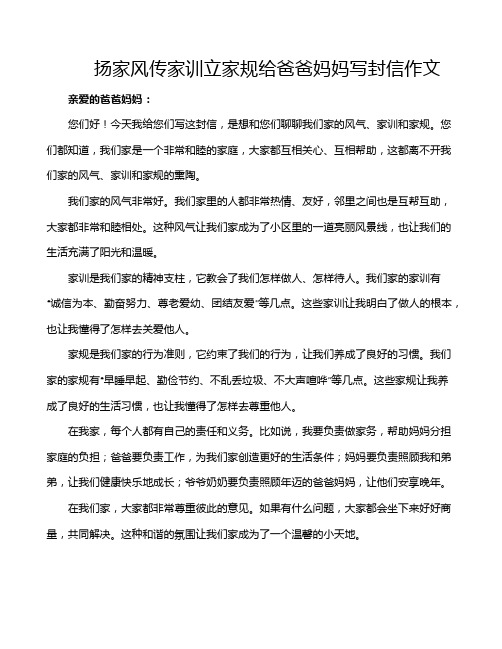 扬家风传家训立家规给爸爸妈妈写封信作文

亲爱的爸爸妈妈：

您们好！今天我给您们写这封信，是想和您们聊聊我们家的风气、家训和家规。您们都知道，我们家是一个非常和睦的家庭，大家都互相关心、互相帮助，这都离不开我们家的风气、家训和家规的熏陶。

我们家的风气非常好。我们家里的人都非常热情、友好，邻里之间也是互帮互助，大家都非常和睦相处。这种风气让我们家成为了小区里的一道亮丽风景线，也让我们的生活充满了阳光和温暖。

家训是我们家的精神支柱，它教会了我们怎样做人、怎样待人。我们家的家训有“诚信为本、勤奋努力、尊老爱幼、团结友爱”等几点。这些家训让我明白了做人的根本，也让我懂得了怎样去关爱他人。

家规是我们家的行为准则，它约束了我们的行为，让我们养成了良好的习惯。我们家的家规有“早睡早起、勤俭节约、不乱丢垃圾、不大声喧哗”等几点。这些家规让我养成了良好的生活习惯，也让我懂得了怎样去尊重他人。

在我家，每个人都有自己的责任和义务。比如说，我要负责做家务，帮助妈妈分担家庭的负担；爸爸要负责工作，为我们家创造更好的生活条件；妈妈要负责照顾我和弟弟，让我们健康快乐地成长；爷爷奶奶要负责照顾年迈的爸爸妈妈，让他们安享晚年。

在我们家，大家都非常尊重彼此的意见。如果有什么问题，大家都会坐下来好好商量，共同解决。这种和谐的氛围让我们家成为了一个温馨的小天地。